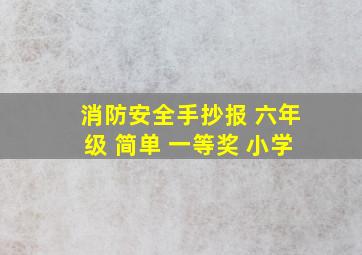 消防安全手抄报 六年级 简单 一等奖 小学